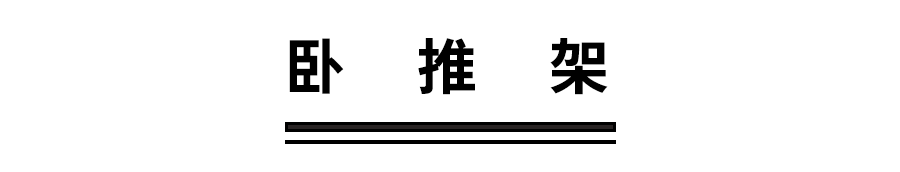 卧 推 架